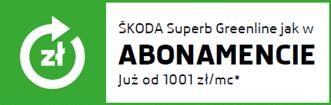 zł

ŠKODA Superb Greenline jak w
ABONAMENCIE
Już od 1001 zł/mc*